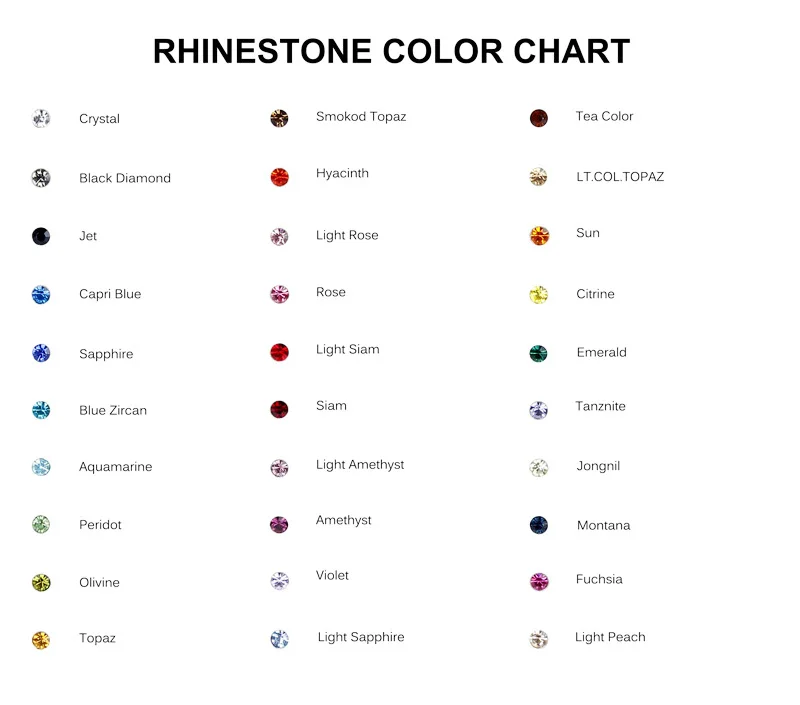 RHINESTONE COLOR CHART

Crystal

Black Diamond

Jet

Capri Blue

Sapphire

Blue Zircan

Aquamarine

Peridot

Olivine

Topaz

Smokod Topaz

Hyacinth

Light Rose

Rose

Light Siam

Siam

Light Amethyst

Amethyst

Violet

Light Sapphire

Tea Color

LT.COL.TOPAZ

Sun

Citrine

Emerald

Tanznite

Jongnil

Montana

Fuchsia

Light Peach